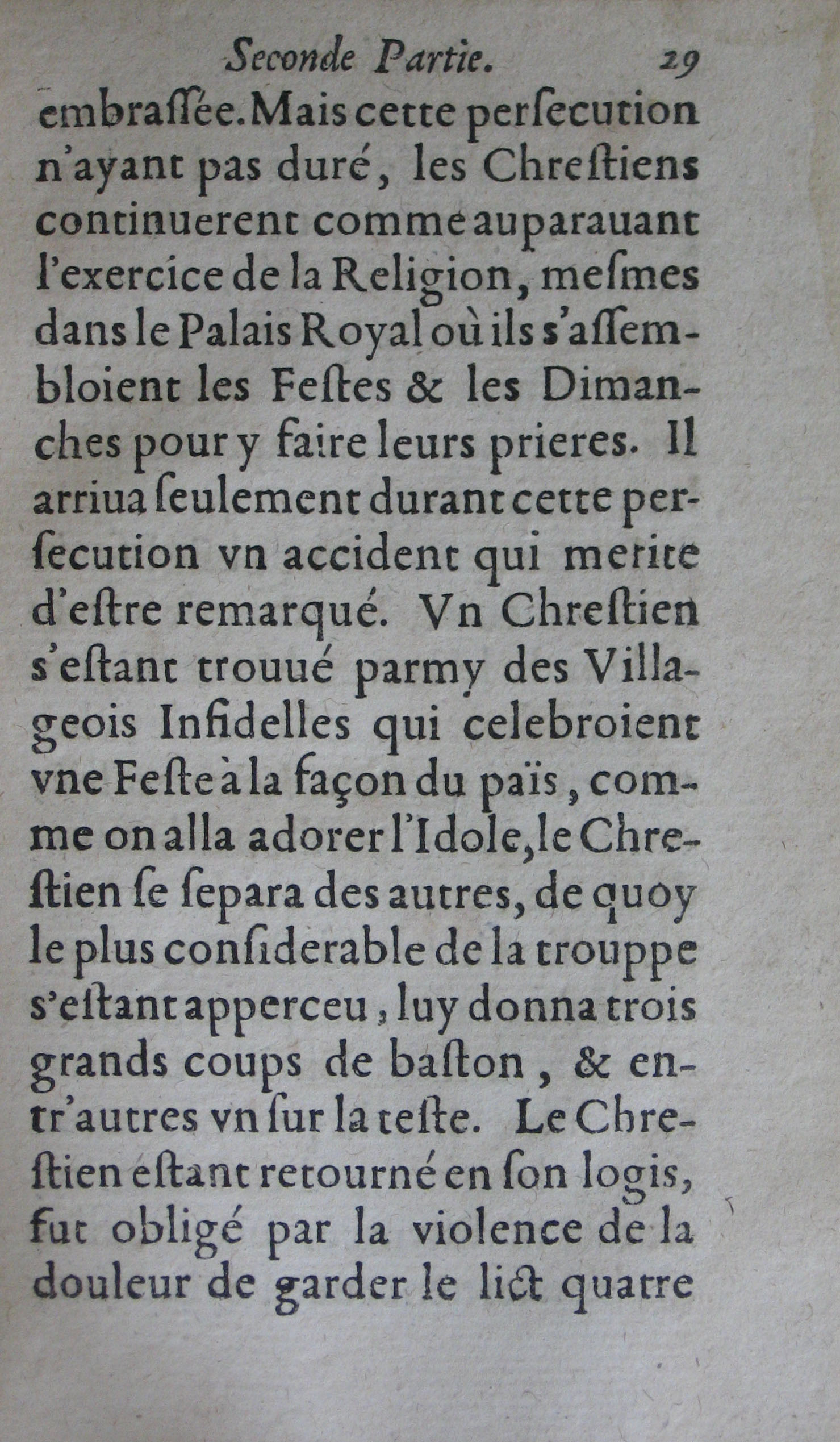 Seconde Partie. 29

embrassée. Mais cette persecution n'ayant pas duré, les Chrestiens continuerent comme auparauant l'exercice de la Religion, mesmes dans le Palais Royal où ils s'assembloient les Festes & les Dimanches pour y faire leurs prieres. Il arriua seulement durant cette persecution vn accident qui merite d'estre remarqué. Vn Chrestien s'estant trouué parmy des Villageois Infidelles qui celebroient vne Feste à la façon du païs, comme on alla adorer l'Idole, le Chrestien se separa des autres, de quoy le plus considerable de la trouppe s'estant apperceu, luy donna trois grands coups de baston, & entr'autres vn sur la teste. Le Chrestien estant retourné en son logis, fut obligé par la violence de la douleur de garder le lict quatre